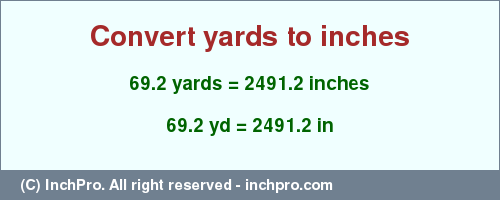 Convert yards to inches

69.2 yards = 2491.2 inches

69.2 yd = 2491.2 in

(C) InchPro. All right reserved - inchpro.com